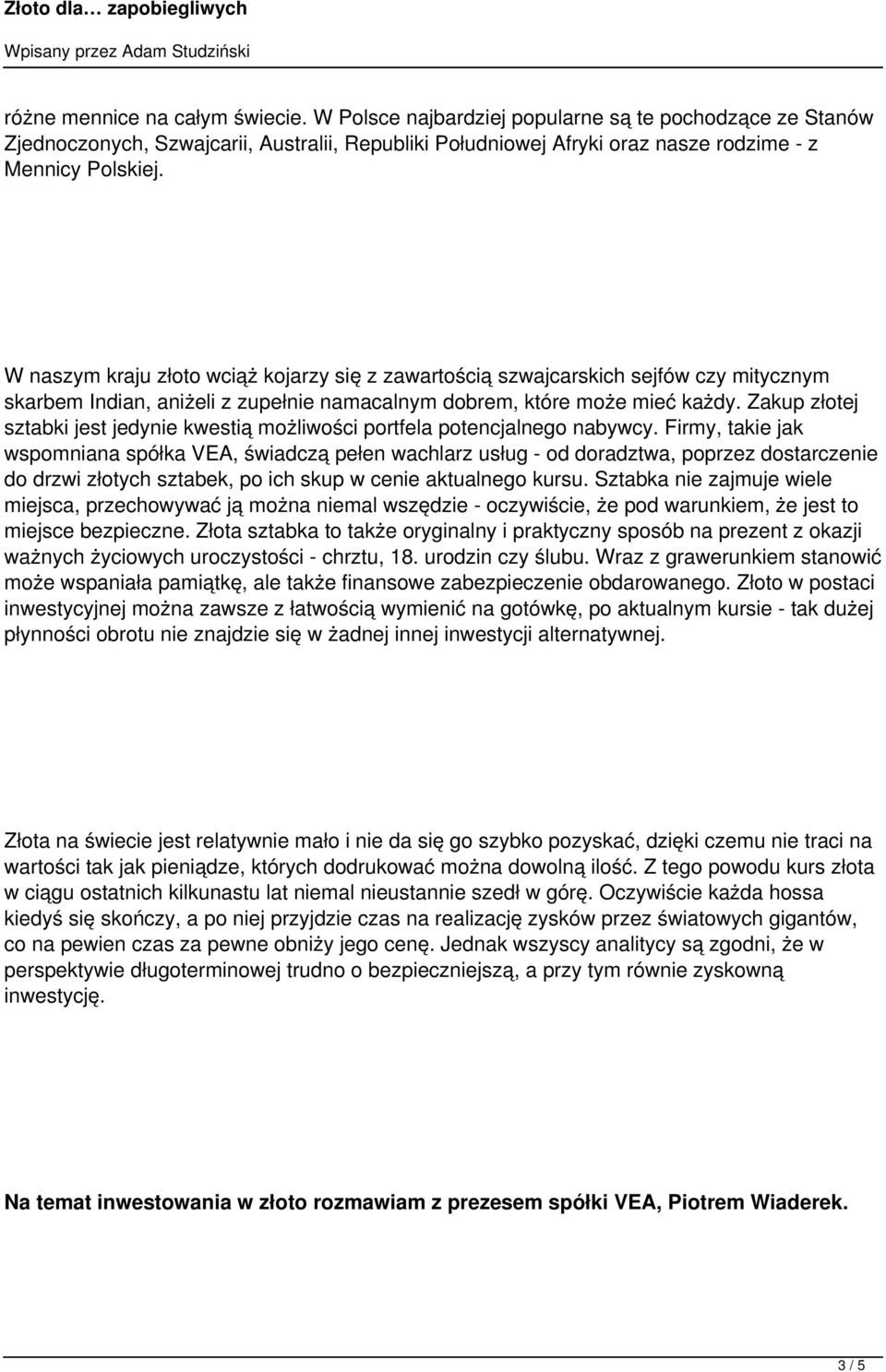 Złoto dla… zapobiegliwych

Wpisany przez Adam Studziński

różne mennice na całym świecie. W Polsce najbardziej popularne są te pochodzące ze Stanów Zjednoczonych, Szwajcarii, Australii, Republiki Południowej Afryki oraz nasze rodzime - z Mennicy Polskiej.

W naszym kraju złoto wciąż kojarzy się z zawartością szwajcarskich sejfów czy mitycznym skarbem Indian, aniżeli z zupełnie namacalnym dobrem, które może mieć każdy. Zakup złotej sztabki jest jedynie kwestią możliwości portfela potencjalnego nabywcy. Firmy, takie jak wspomniana spółka VEA, świadczą pełen wachlarz usług - od doradztwa, poprzez dostarczenie do drzwi złotych sztabek, po ich skup w cenie aktualnego kursu. Sztabka nie zajmuje wiele miejsca, przechowywać ją można niemal wszędzie - oczywiście, że pod warunkiem, że jest to miejsce bezpieczne. Złota sztabka to także oryginalny i praktyczny sposób na prezent z okazji ważnych życiowych uroczystości - chrztu, 18. urodzin czy ślubu. Wraz z grawerunkiem stanowić może wspaniała pamiątkę, ale także finansowe zabezpieczenie obdarowanego. Złoto w postaci inwestycyjnej można zawsze z łatwością wymienić na gotówkę, po aktualnym kursie - tak dużej płynności obrotu nie znajdzie się w żadnej innej inwestycji alternatywnej.

Złota na świecie jest relatywnie mało i nie da się go szybko pozyskać, dzięki czemu nie traci na wartości tak jak pieniądze, których dodrukować można dowolną ilość. Z tego powodu kurs złota w ciągu ostatnich kilkunastu lat niemal nieustannie szedł w górę. Oczywiście każda hossa kiedyś się skończy, a po niej przyjdzie czas na realizację zysków przez światowych gigantów, co na pewien czas za pewne obniży jego cenę. Jednak wszyscy analitycy są zgodni, że w perspektywie długoterminowej trudno o bezpieczniejszą, a przy tym równie zyskowną inwestycję.

Na temat inwestowania w złoto rozmawiam z prezesem spółki VEA, Piotrem Wiaderek.

3 / 5